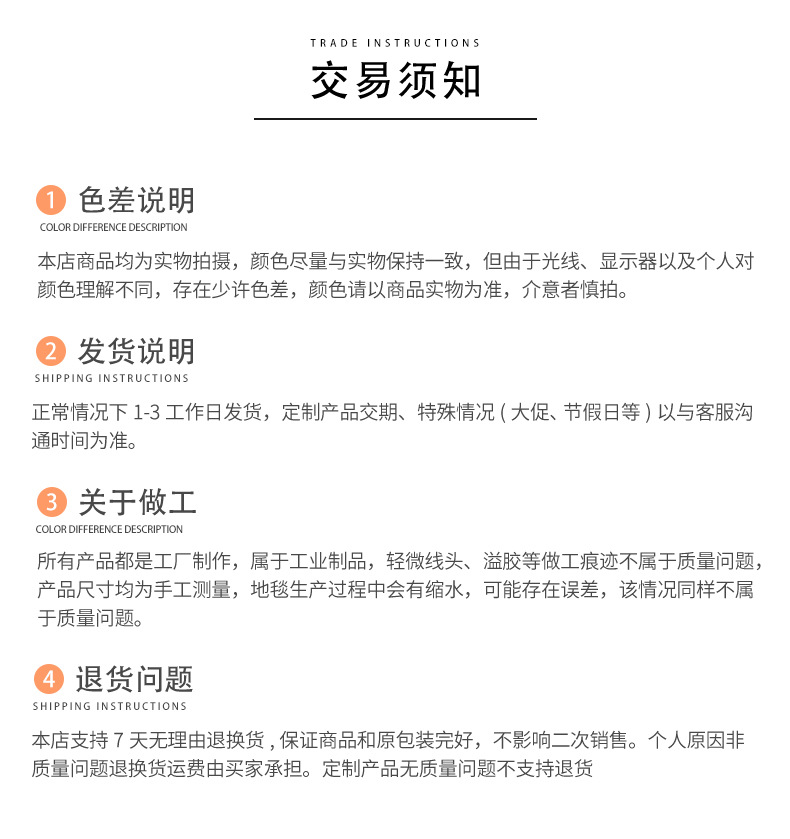 TRADE INSTRUCTIONS

交易须知

1 色差说明
COLOR DIFFERENCE DESCRIPTION

本店商品均为实物拍摄，颜色尽量与实物保持一致，但由于光线、显示器以及个人对颜色理解不同，存在少许色差，颜色请以商品实物为准，介意者慎拍。

2 发货说明
SHIPPING INSTRUCTIONS

正常情况下 1-3 工作日发货，定制产品交期、特殊情况 ( 大促、节假日等 ) 以与客服沟通时间为准。

3 关于做工
COLOR DIFFERENCE DESCRIPTION

所有产品都是工厂制作，属于工业制品，轻微线头、溢胶等做工痕迹不属于质量问题，产品尺寸均为手工测量，地毯生产过程中会有缩水，可能存在误差，该情况同样不属于质量问题。

4 退货问题
SHIPPING INSTRUCTIONS

本店支持 7 天无理由退换货 , 保证商品和原包装完好，不影响二次销售。个人原因非质量问题退换货运费由买家承担。定制产品无质量问题不支持退货